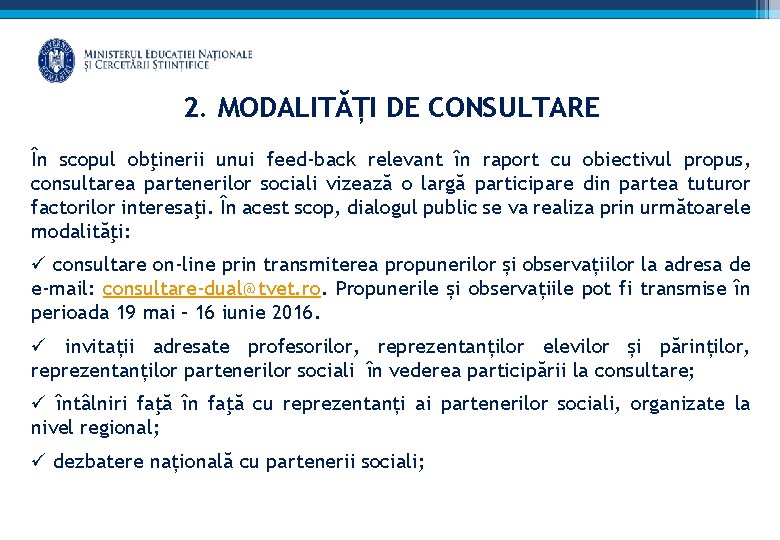 MINISTERUL EDUCAȚIEI NAȚIONALE
ȘI CERCETĂRII ȘTIINȚIFICE

2. MODALITĂȚI DE CONSULTARE

În scopul obţinerii unui feed-back relevant în raport cu obiectivul propus, consultarea partenerilor sociali vizează o largă participare din partea tuturor factorilor interesaţi. În acest scop, dialogul public se va realiza prin următoarele modalităţi:

✓ consultare on-line prin transmiterea propunerilor și observațiilor la adresa de e-mail: consultare-dual@tvet.ro. Propunerile și observațiile pot fi transmise în perioada 19 mai – 16 iunie 2016.

✓ invitații adresate profesorilor, reprezentanților elevilor și părinților, reprezentanților partenerilor sociali în vederea participării la consultare;

✓ întâlniri faţă în faţă cu reprezentanți ai partenerilor sociali, organizate la nivel regional;

✓ dezbatere națională cu partenerii sociali;